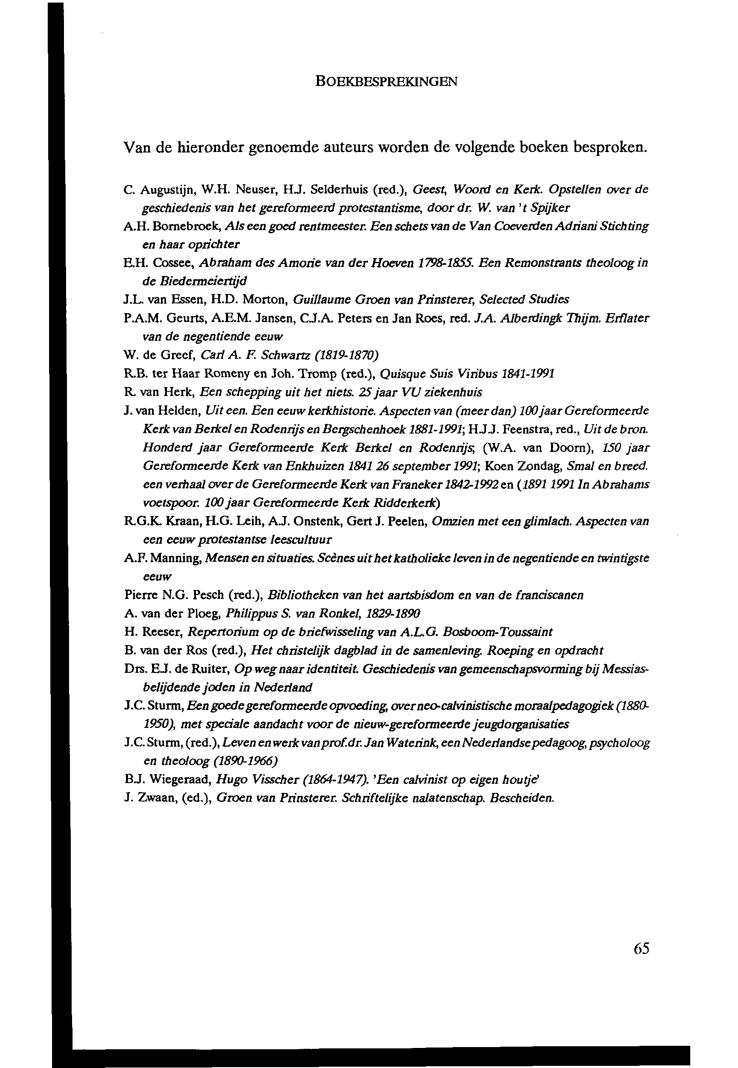 BOEKBESPREKINGEN

Van de hieronder genoemde auteurs worden de volgende boeken besproken.

C. Augustijn, W.H. Neuser, H.J. Selderhuis (red.), Geest, Woord en Kerk. Opstellen over de geschiedenis van het gereformeerd protestantisme, door dr. W. van 't Spijker

A.H. Bornebroek, Als een goed rentmeester. Een schets van de Van Coeverden Adriani Stichting en haar oprichter

E.H. Cossee, Abraham des Amorie van der Hoeven 1798-1855. Een Remonstrants theoloog in de Biedermeiertijd

J.L. van Essen, H.D. Morton, Guillaume Groen van Prinsterer, Selected Studies

P.A.M. Geurts, A.E.M. Jansen, C.J.A. Peters en Jan Roes, red. J.A. Alberdingk Thijm. Erflater van de negentiende eeuw

W. de Greef, Carl A. F. Schwartz (1819-1870)

R.B. ter Haar Romeny en Joh. Tromp (red.), Quisque Suis Viribus 1841-1991

R. van Herk, Een schepping uit het niets. 25 jaar VU ziekenhuis

J. van Helden, Uit een. Een eeuw kerkhistorie. Aspecten van (meer dan) 100 jaar Gereformeerde Kerk van Berkel en Rodenrijs en Bergschenhoek 1881-1991; H.J.J. Feenstra, red., Uit de bron. Honderd jaar Gereformeerde Kerk Berkel en Rodenrijs; (W.A. van Doorn), 150 jaar Gereformeerde Kerk van Enkhuizen 1841 26 september 1991; Koen Zondag, Smal en breed. een verhaal over de Gereformeerde Kerk van Franeker 1842-1992 en (1891 1991 In Abrahams voetspoor. 100 jaar Gereformeerde Kerk Ridderkerk)

R.G.K. Kraan, H.G. Leih, A.J. Onstenk, Gert J. Peelen, Omzien met een glimlach. Aspecten van een eeuw protestantse leescultuur

A.F. Manning, Mensen en situaties. Scènes uit het katholieke leven in de negentiende en twintigste eeuw

Pierre N.G. Pesch (red.), Bibliotheken van het aartsbisdom en van de franciscanen

A. van der Ploeg, Philippus S. van Ronkel, 1829-1890

H. Reeser, Repertorium op de briefwisseling van A.L.G. Bosboom-Toussaint

B. van der Ros (red.), Het christelijk dagblad in de samenleving. Roeping en opdracht

Drs. E.J. de Ruiter, Op weg naar identiteit. Geschiedenis van gemeenschapsvorming bij Messiasbelijdende joden in Nederland

J.C. Sturm, Een goede gereformeerde opvoeding, over neo-calvinistische moraalpedagogiek (1880-1950), met speciale aandacht voor de nieuw-gereformeerde jeugdorganisaties

J.C. Sturm, (red.), Leven en werk van prof.dr. Jan Waterink, een Nederlandse pedagoog, psycholoog en theoloog (1890-1966)

B.J. Wiegeraad, Hugo Visscher (1864-1947). 'Een calvinist op eigen houtje'

J. Zwaan, (ed.), Groen van Prinsterer. Schriftelijke nalatenschap. Bescheiden.

65